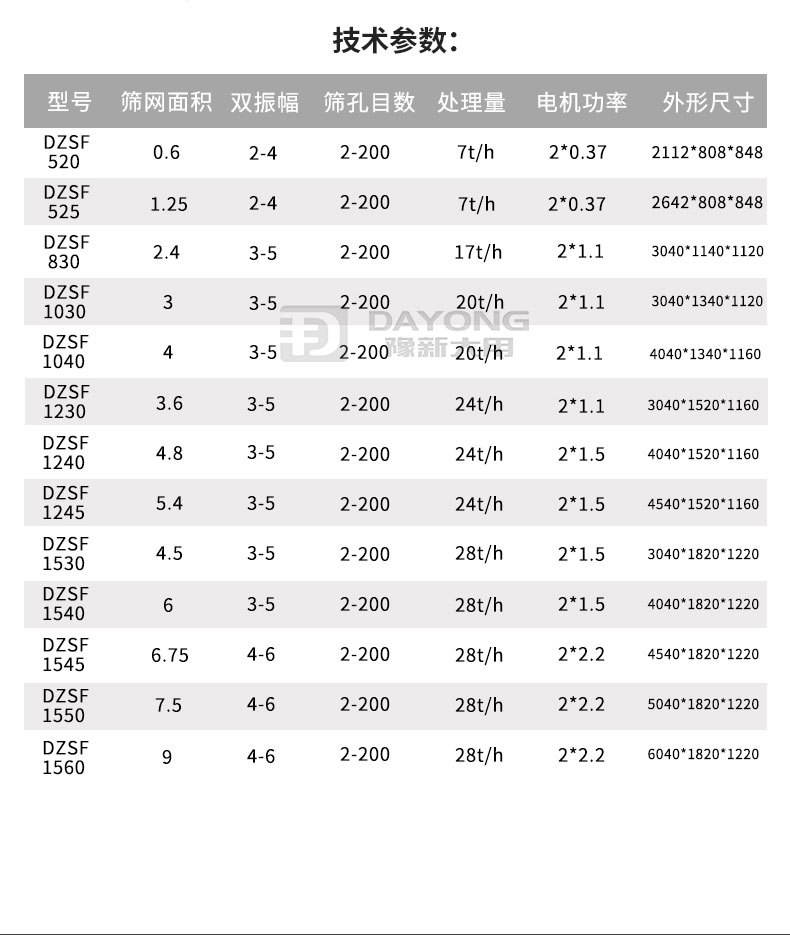 技术参数:

| 型号 | 筛网面积 | 双振幅 | 筛孔目数 | 处理量 | 电机功率 | 外形尺寸 |
|---|---|---|---|---|---|---|
| DZSF 520 | 0.6 | 2-4 | 2-200 | 7t/h | 2*0.37 | 2112*808*848 |
| DZSF 525 | 1.25 | 2-4 | 2-200 | 7t/h | 2*0.37 | 2642*808*848 |
| DZSF 830 | 2.4 | 3-5 | 2-200 | 17t/h | 2*1.1 | 3040*1140*1120 |
| DZSF 1030 | 3 | 3-5 | 2-200 | 20t/h | 2*1.1 | 3040*1340*1120 |
| DZSF 1040 | 4 | 3-5 | 2-200 | 20t/h | 2*1.1 | 4040*1340*1160 |
| DZSF 1230 | 3.6 | 3-5 | 2-200 | 24t/h | 2*1.1 | 3040*1520*1160 |
| DZSF 1240 | 4.8 | 3-5 | 2-200 | 24t/h | 2*1.5 | 4040*1520*1160 |
| DZSF 1245 | 5.4 | 3-5 | 2-200 | 24t/h | 2*1.5 | 4540*1520*1160 |
| DZSF 1530 | 4.5 | 3-5 | 2-200 | 28t/h | 2*1.5 | 3040*1820*1220 |
| DZSF 1540 | 6 | 3-5 | 2-200 | 28t/h | 2*1.5 | 4040*1820*1220 |
| DZSF 1545 | 6.75 | 4-6 | 2-200 | 28t/h | 2*2.2 | 4540*1820*1220 |
| DZSF 1550 | 7.5 | 4-6 | 2-200 | 28t/h | 2*2.2 | 5040*1820*1220 |
| DZSF 1560 | 9 | 4-6 | 2-200 | 28t/h | 2*2.2 | 6040*1820*1220 |

DAYONG 豫新大用